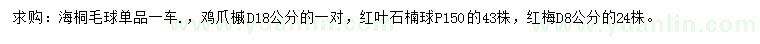 求购：海桐毛球单品一车.，鸡爪槭D18公分的一对，红叶石楠球P150的43株，红梅D8公分的24株。